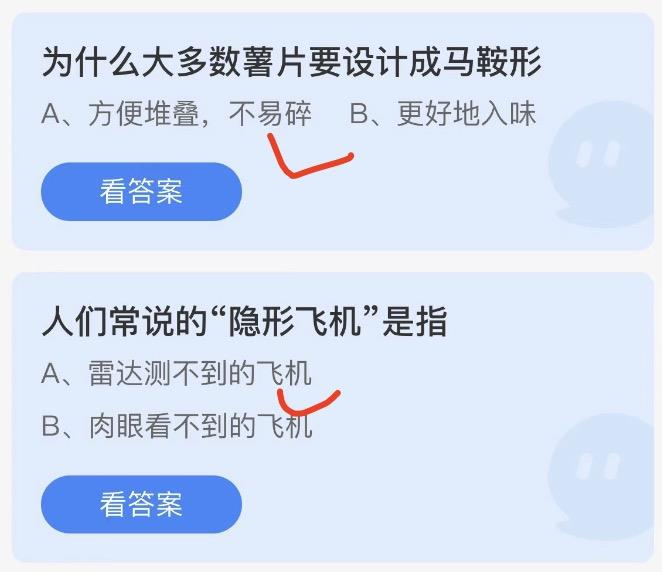 为什么大多数薯片要设计成马鞍形

A、方便堆叠，不易碎　B、更好地入味

看答案

人们常说的“隐形飞机”是指

A、雷达测不到的飞机

B、肉眼看不到的飞机

看答案